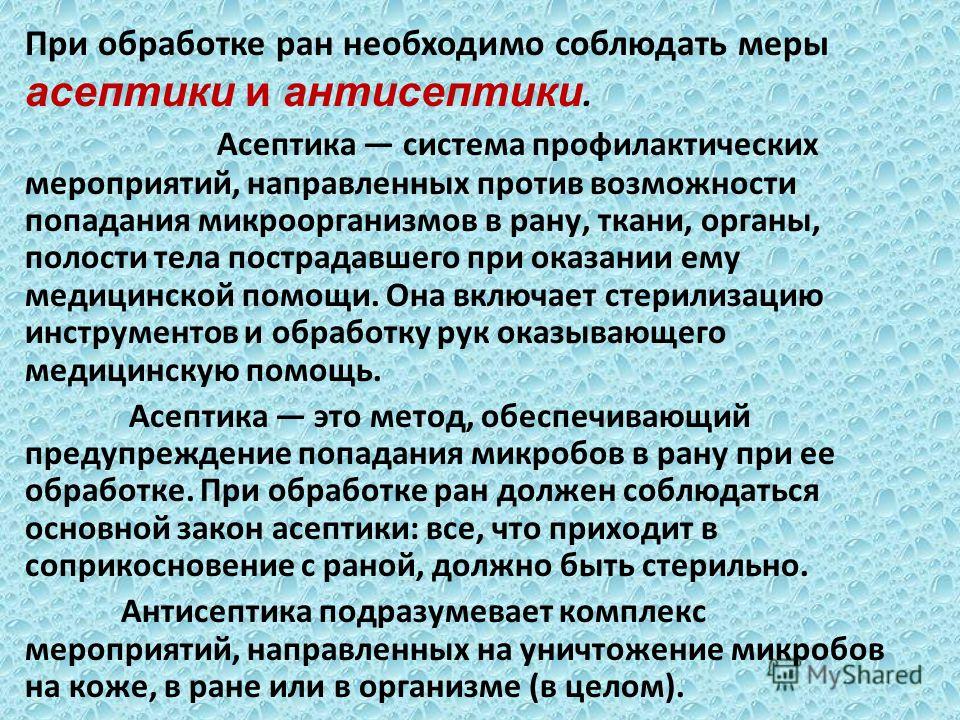 При обработке ран необходимо соблюдать меры асептики и антисептики.

Асептика — система профилактических мероприятий, направленных против возможности попадания микроорганизмов в рану, ткани, органы, полости тела пострадавшего при оказании ему медицинской помощи. Она включает стерилизацию инструментов и обработку рук оказывающего медицинскую помощь.

Асептика — это метод, обеспечивающий предупреждение попадания микробов в рану при ее обработке. При обработке ран должен соблюдаться основной закон асептики: все, что приходит в соприкосновение с раной, должно быть стерильно.

Антисептика подразумевает комплекс мероприятий, направленных на уничтожение микробов на коже, в ране или в организме (в целом).

MyShared